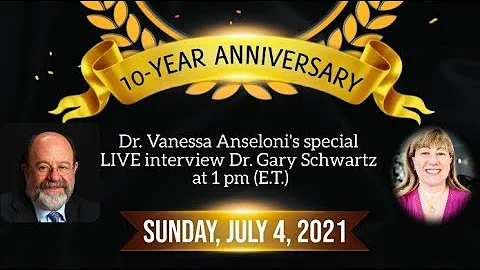 10-YEAR ANNIVERSARY

Dr. Vanessa Anseloni's special LIVE interview Dr. Gary Schwartz at 1 pm (E.T.)

SUNDAY, JULY 4, 2021